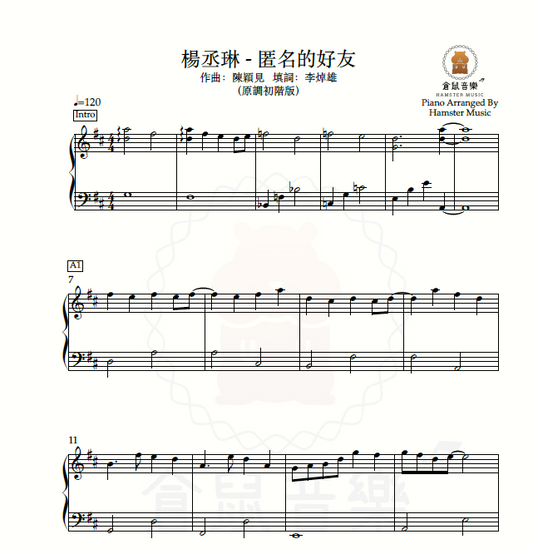 楊丞琳 - 匿名的好友
作曲：陳穎見 填詞：李焯雄
(原調初階版)

倉鼠音樂
HAMSTER MUSIC
Piano Arranged By
Hamster Music

♩=120
Intro

A1
7

11

倉鼠音樂